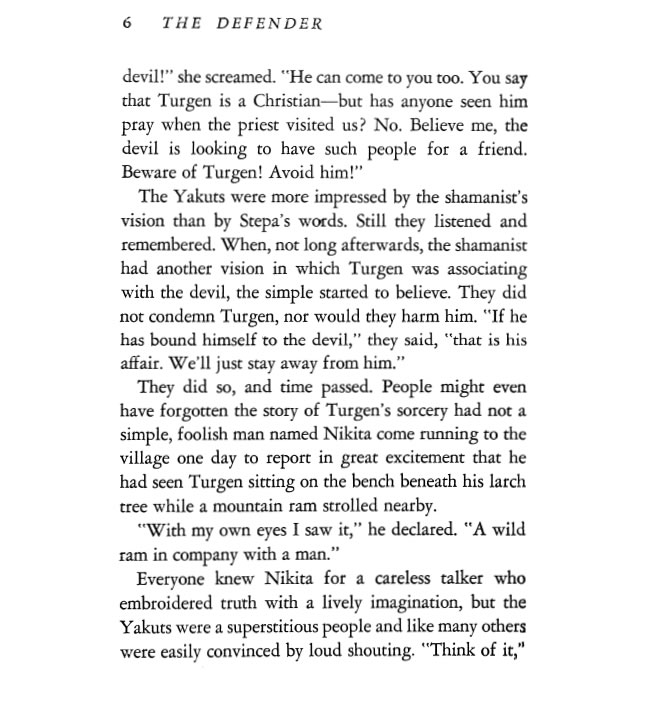 6 THE DEFENDER

devil!" she screamed. "He can come to you too. You say that Turgen is a Christian—but has anyone seen him pray when the priest visited us? No. Believe me, the devil is looking to have such people for a friend. Beware of Turgen! Avoid him!"

The Yakuts were more impressed by the shamanist's vision than by Stepa's words. Still they listened and remembered. When, not long afterwards, the shamanist had another vision in which Turgen was associating with the devil, the simple started to believe. They did not condemn Turgen, nor would they harm him. "If he has bound himself to the devil," they said, "that is his affair. We'll just stay away from him."

They did so, and time passed. People might even have forgotten the story of Turgen's sorcery had not a simple, foolish man named Nikita come running to the village one day to report in great excitement that he had seen Turgen sitting on the bench beneath his larch tree while a mountain ram strolled nearby.

"With my own eyes I saw it," he declared. "A wild ram in company with a man."

Everyone knew Nikita for a careless talker who embroidered truth with a lively imagination, but the Yakuts were a superstitious people and like many others were easily convinced by loud shouting. "Think of it,"